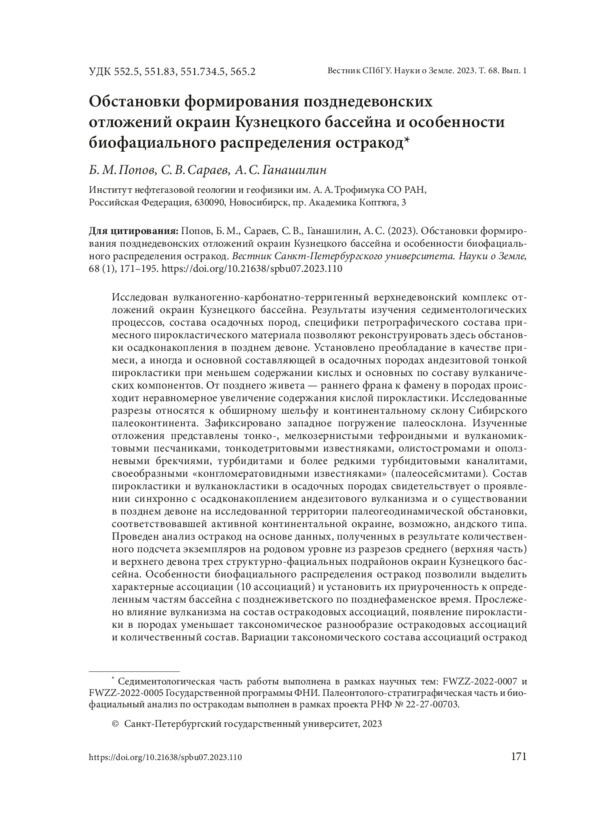 УДК 552.5, 551.83, 551.734.5, 565.2

Вестник СПбГУ. Науки о Земле. 2023. Т. 68. Вып. 1

Обстановки формирования позднедевонских отложений окраин Кузнецкого бассейна и особенности биофациального распределения остракод*

Б. М. Попов, С. В. Сараев, А. С. Ганашилин

Институт нефтегазовой геологии и геофизики им. А. А. Трофимука СО РАН, Российская Федерация, 630090, Новосибирск, пр. Академика Коптюга, 3

Для цитирования: Попов, Б. М., Сараев, С. В., Ганашилин, А. С. (2023). Обстановки формирования позднедевонских отложений окраин Кузнецкого бассейна и особенности биофациального распределения остракод. Вестник Санкт-Петербургского университета. Науки о Земле, 68 (1), 171–195. https://doi.org/10.21638/spbu07.2023.110

Исследован вулканогенно-карбонатно-терригенный верхнедевонский комплекс отложений окраин Кузнецкого бассейна. Результаты изучения седиментологических процессов, состава осадочных пород, специфики петрографического состава примесного пирокластического материала позволяют реконструировать здесь обстановки осадконакопления в позднем девоне. Установлено преобладание в качестве примеси, а иногда и основной составляющей в осадочных породах андезитовой тонкой пирокластики при меньшем содержании кислых и основных по составу вулканических компонентов. От позднего живета — раннего франа к фамену в породах происходит неравномерное увеличение содержания кислой пирокластики. Исследованные разрезы относятся к обширному шельфу и континентальному склону Сибирского палеоконтинента. Зафиксировано западное погружение палеосклона. Изученные отложения представлены тонко-, мелкозернистыми тефроидными и вулканомиктовыми песчаниками, тонкодетритовыми известняками, олистостромами и оползневыми брекчиями, турбидитами и более редкими турбидитовыми каналитами, своеобразными «конгломератовидными известняками» (палеосейсмитами). Состав пирокластики и вулканокластики в осадочных породах свидетельствует о проявлении синхронно с осадконакоплением андезитового вулканизма и о существовании в позднем девоне на исследованной территории палеогеодинамической обстановки, соответствовавшей активной континентальной окраине, возможно, андского типа. Проведен анализ остракод на основе данных, полученных в результате количественного подсчета экземпляров на родовом уровне из разрезов среднего (верхняя часть) и верхнего девона трех структурно-фациальных подрайонов окраин Кузнецкого бассейна. Особенности биофациального распределения остракод позволили выделить характерные ассоциации (10 ассоциаций) и установить их приуроченность к определенным частям бассейна с позднеживетского по позднефаменское время. Прослежено влияние вулканизма на состав остракодовых ассоциаций, появление пирокластики в породах уменьшает таксономическое разнообразие остракодовых ассоциаций и количественный состав. Вариации таксономического состава ассоциаций остракод

* Седиментологическая часть работы выполнена в рамках научных тем: FWZZ-2022-0007 и FWZZ-2022-0005 Государственной программы ФНИ. Палеонтолого-стратиграфическая часть и биофациальный анализ по остракодам выполнен в рамках проекта РНФ № 22-27-00703.

© Санкт-Петербургский государственный университет, 2023

https://doi.org/10.21638/spbu07.2023.110

171